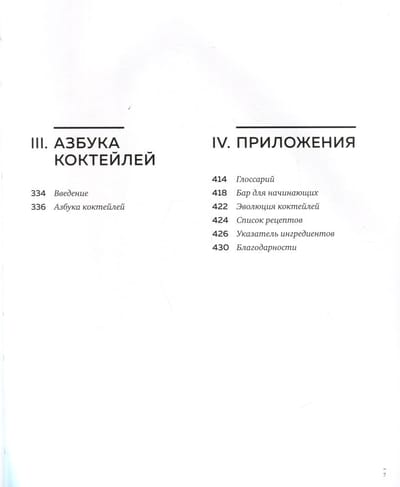 III. АЗБУКА КОКТЕЙЛЕЙ

334 Введение
336 Азбука коктейлей

IV. ПРИЛОЖЕНИЯ

414 Глоссарий
418 Бар для начинающих
422 Эволюция коктейлей
424 Список рецептов
426 Указатель ингредиентов
430 Благодарности

7